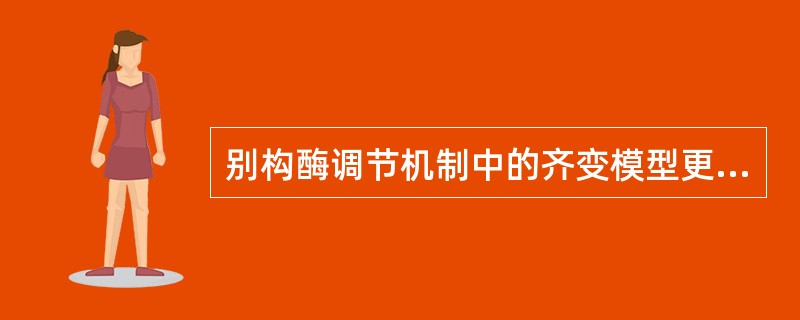 别构酶调节机制中的齐变模型更...